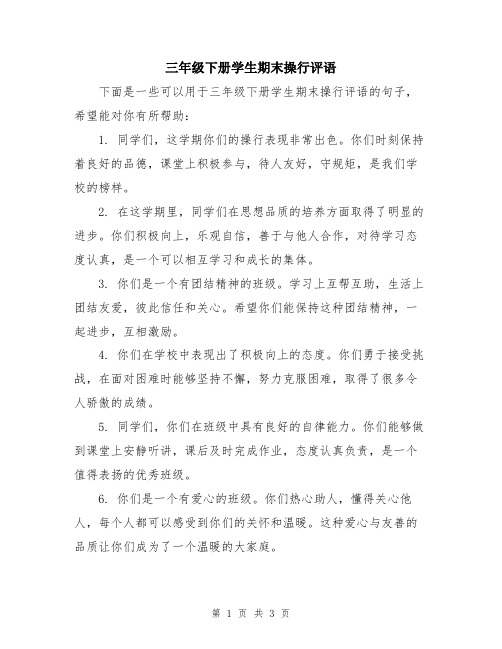 三年级下册学生期末操行评语

下面是一些可以用于三年级下册学生期末操行评语的句子，希望能对你有所帮助：

1. 同学们，这学期你们的操行表现非常出色。你们时刻保持着良好的品德，课堂上积极参与，待人友好，守规矩，是我们学校的榜样。

2. 在这学期里，同学们在思想品质的培养方面取得了明显的进步。你们积极向上，乐观自信，善于与他人合作，对待学习态度认真，是一个可以相互学习和成长的集体。

3. 你们是一个有团结精神的班级。学习上互帮互助，生活上团结友爱，彼此信任和关心。希望你们能保持这种团结精神，一起进步，互相激励。

4. 你们在学校中表现出了积极向上的态度。你们勇于接受挑战，在面对困难时能够坚持不懈，努力克服困难，取得了很多令人骄傲的成绩。

5. 同学们，你们在班级中具有良好的自律能力。你们能够做到课堂上安静听讲，课后及时完成作业，态度认真负责，是一个值得表扬的优秀班级。

6. 你们是一个有爱心的班级。你们热心助人，懂得关心他人，每个人都可以感受到你们的关怀和温暖。这种爱心与友善的品质让你们成为了一个温暖的大家庭。

第 1 页 共 3 页